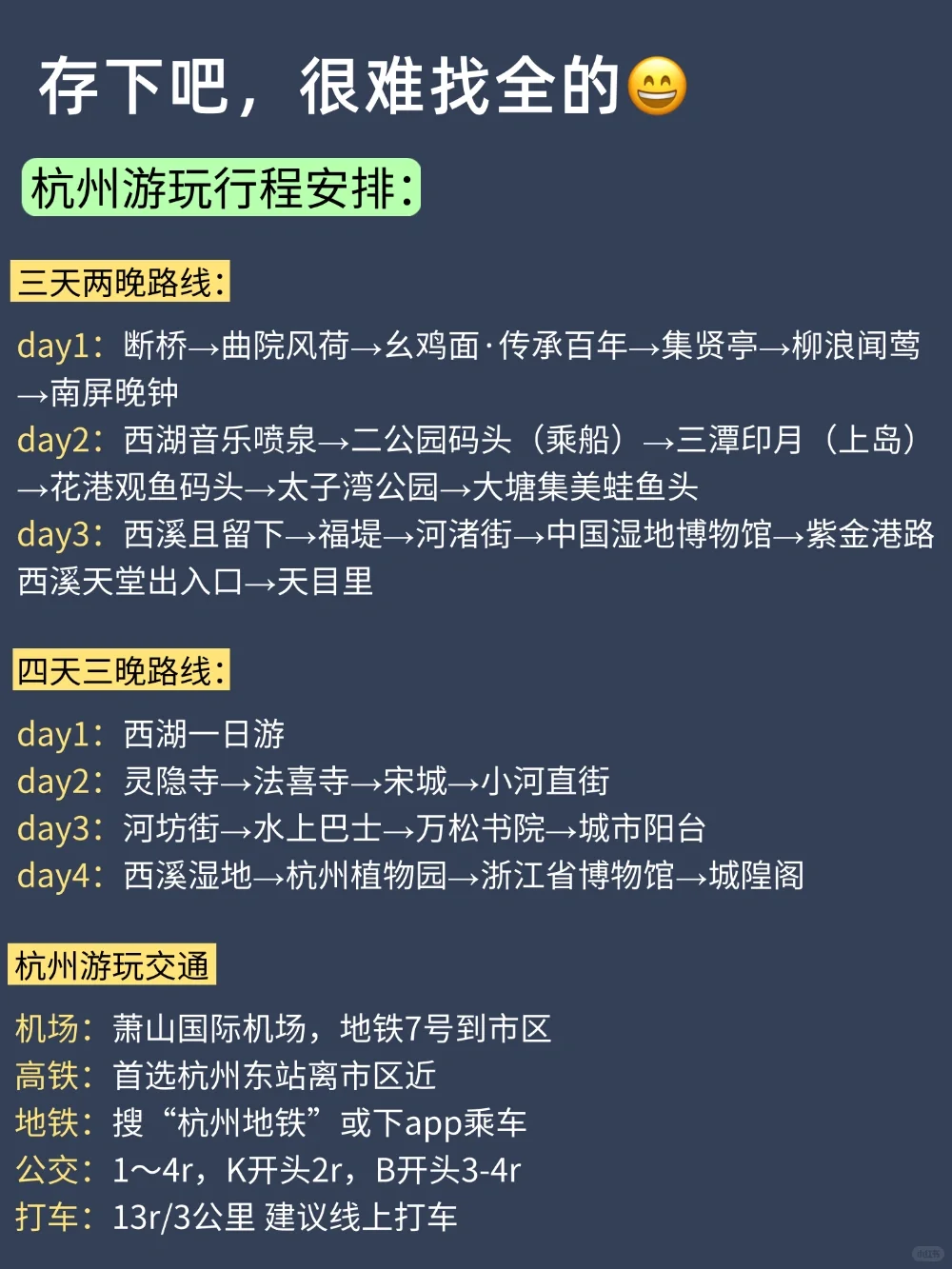 存下吧，很难找全的😄

杭州游玩行程安排：

三天两晚路线：

day1：断桥→曲院风荷→幺鸡面·传承百年→集贤亭→柳浪闻莺→南屏晚钟
day2：西湖音乐喷泉→二公园码头（乘船）→三潭印月（上岛）→花港观鱼码头→太子湾公园→大塘集美蛙鱼头
day3：西溪且留下→福堤→河渚街→中国湿地博物馆→紫金港路西溪天堂出入口→天目里

四天三晚路线：

day1：西湖一日游
day2：灵隐寺→法喜寺→宋城→小河直街
day3：河坊街→水上巴士→万松书院→城市阳台
day4：西溪湿地→杭州植物园→浙江省博物馆→城隍阁

杭州游玩交通

机场：萧山国际机场，地铁7号到市区
高铁：首选杭州东站离市区近
地铁：搜“杭州地铁”或下app乘车
公交：1～4r，K开头2r，B开头3-4r
打车：13r/3公里 建议线上打车